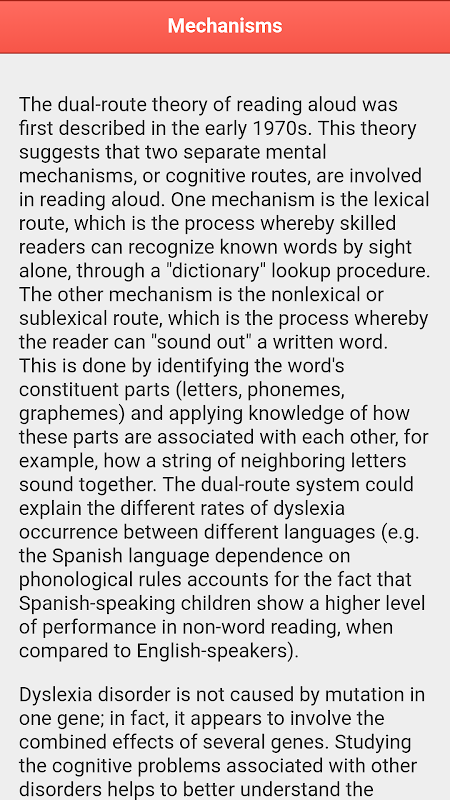 Mechanisms

The dual-route theory of reading aloud was first described in the early 1970s. This theory suggests that two separate mental mechanisms, or cognitive routes, are involved in reading aloud. One mechanism is the lexical route, which is the process whereby skilled readers can recognize known words by sight alone, through a "dictionary" lookup procedure. The other mechanism is the nonlexical or sublexical route, which is the process whereby the reader can "sound out" a written word. This is done by identifying the word's constituent parts (letters, phonemes, graphemes) and applying knowledge of how these parts are associated with each other, for example, how a string of neighboring letters sound together. The dual-route system could explain the different rates of dyslexia occurrence between different languages (e.g. the Spanish language dependence on phonological rules accounts for the fact that Spanish-speaking children show a higher level of performance in non-word reading, when compared to English-speakers).

Dyslexia disorder is not caused by mutation in one gene; in fact, it appears to involve the combined effects of several genes. Studying the cognitive problems associated with other disorders helps to better understand the